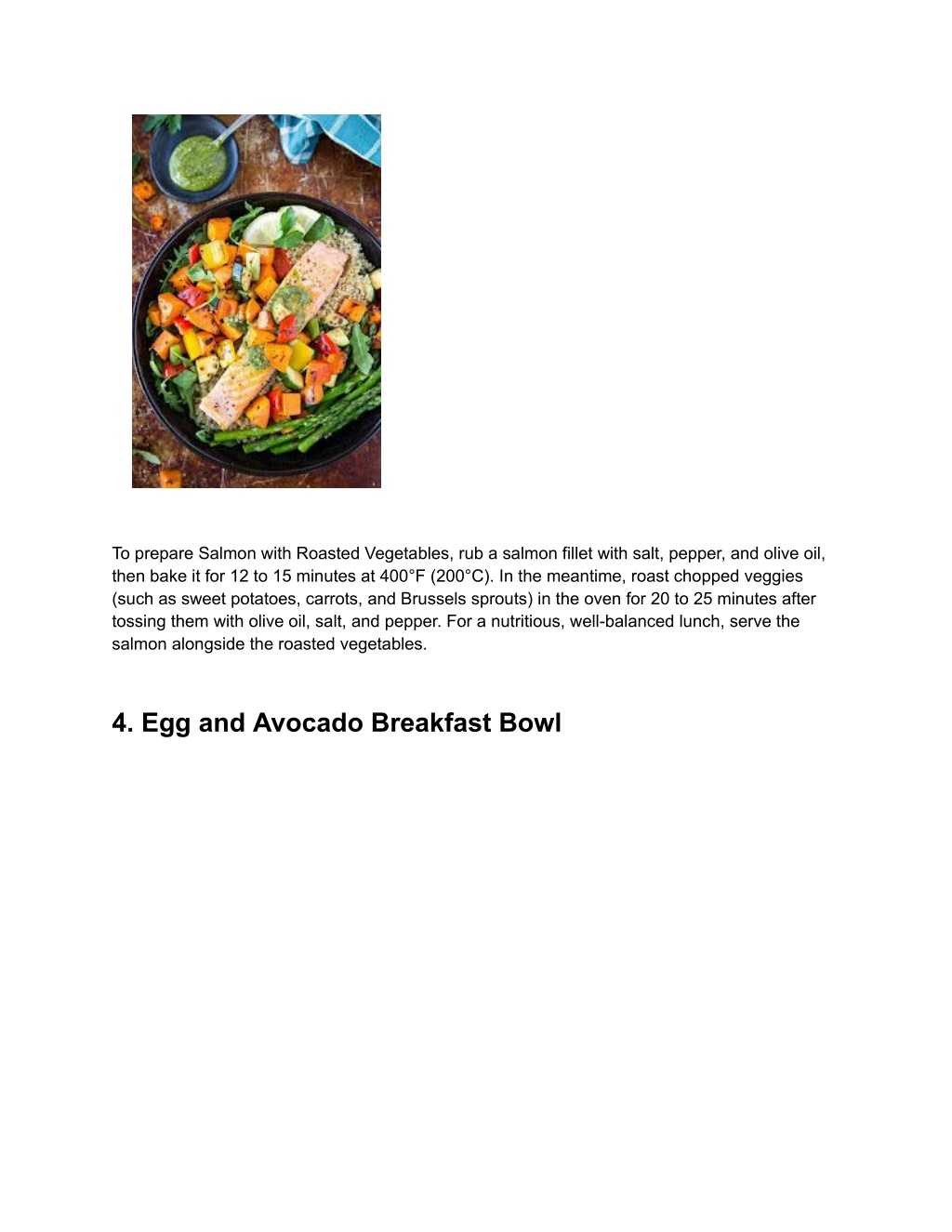 To prepare Salmon with Roasted Vegetables, rub a salmon fillet with salt, pepper, and olive oil, then bake it for 12 to 15 minutes at 400°F (200°C). In the meantime, roast chopped veggies (such as sweet potatoes, carrots, and Brussels sprouts) in the oven for 20 to 25 minutes after tossing them with olive oil, salt, and pepper. For a nutritious, well-balanced lunch, serve the salmon alongside the roasted vegetables.

4. Egg and Avocado Breakfast Bowl